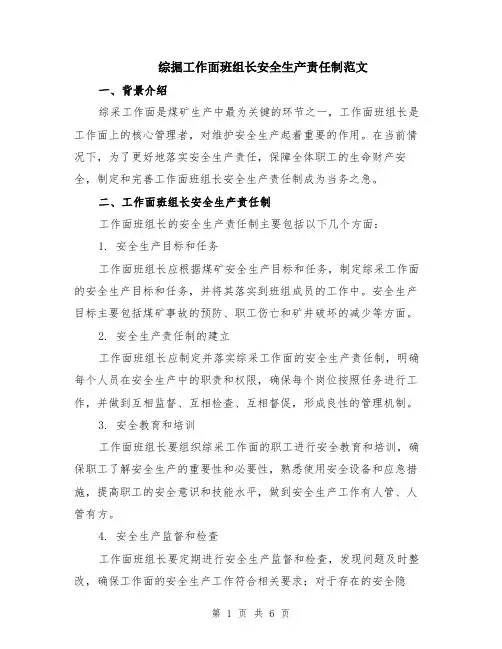 综掘工作面班组长安全生产责任制范文

一、背景介绍

综采工作面是煤矿生产中最为关键的环节之一，工作面班组长是工作面上的核心管理者，对维护安全生产起着重要的作用。在当前情况下，为了更好地落实安全生产责任，保障全体职工的生命财产安全，制定和完善工作面班组长安全生产责任制成为当务之急。

二、工作面班组长安全生产责任制

工作面班组长的安全生产责任制主要包括以下几个方面：

1. 安全生产目标和任务

工作面班组长应根据煤矿安全生产目标和任务，制定综采工作面的安全生产目标和任务，并将其落实到班组成员的工作中。安全生产目标主要包括煤矿事故的预防、职工伤亡和矿井破坏的减少等方面。

2. 安全生产责任制的建立

工作面班组长应制定并落实综采工作面的安全生产责任制，明确每个人员在安全生产中的职责和权限，确保每个岗位按照任务进行工作，并做到互相监督、互相检查、互相督促，形成良性的管理机制。

3. 安全教育和培训

工作面班组长要组织综采工作面的职工进行安全教育和培训，确保职工了解安全生产的重要性和必要性，熟悉使用安全设备和应急措施，提高职工的安全意识和技能水平，做到安全生产工作有人管、人管有方。

4. 安全生产监督和检查

工作面班组长要定期进行安全生产监督和检查，发现问题及时整改，确保工作面的安全生产工作符合相关要求；对于存在的安全隐

第 1 页 共 6 页